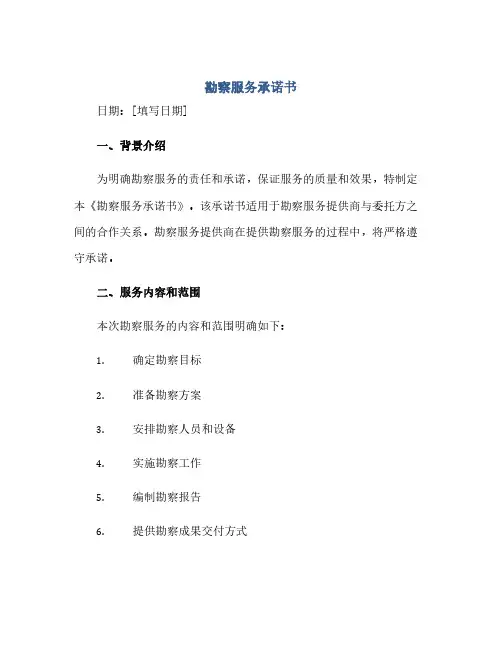 勘察服务承诺书

日期：[填写日期]

一、背景介绍

为明确勘察服务的责任和承诺，保证服务的质量和效果，特制定本《勘察服务承诺书》。该承诺书适用于勘察服务提供商与委托方之间的合作关系，勘察服务提供商在提供勘察服务的过程中，将严格遵守承诺。

二、服务内容和范围

本次勘察服务的内容和范围明确如下：

1. 确定勘察目标

2. 准备勘察方案

3. 安排勘察人员和设备

4. 实施勘察工作

5. 编制勘察报告

6. 提供勘察成果交付方式